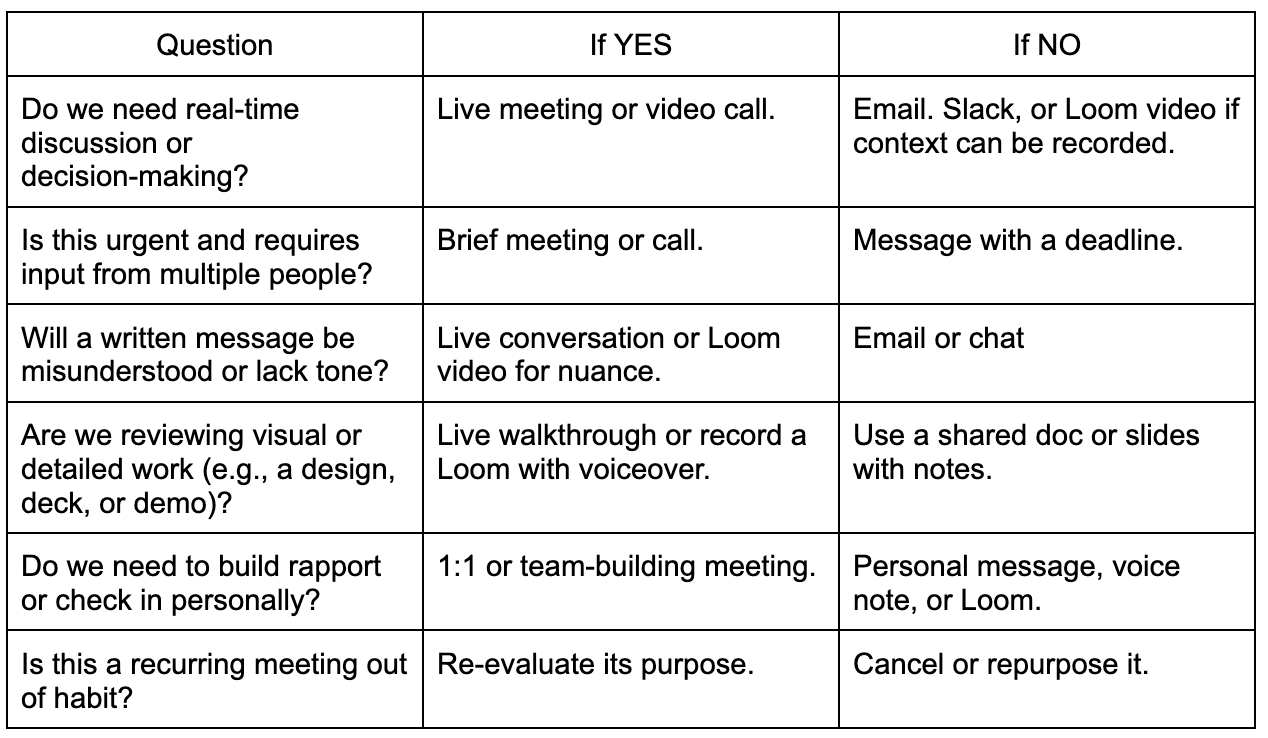 | Question | If YES | If NO |
|---|---|---|
| Do we need real-time discussion or decision-making? | Live meeting or video call. | Email. Slack, or Loom video if context can be recorded. |
| Is this urgent and requires input from multiple people? | Brief meeting or call. | Message with a deadline. |
| Will a written message be misunderstood or lack tone? | Live conversation or Loom video for nuance. | Email or chat |
| Are we reviewing visual or detailed work (e.g., a design, deck, or demo)? | Live walkthrough or record a Loom with voiceover. | Use a shared doc or slides with notes. |
| Do we need to build rapport or check in personally? | 1:1 or team-building meeting. | Personal message, voice note, or Loom. |
| Is this a recurring meeting out of habit? | Re-evaluate its purpose. | Cancel or repurpose it. |